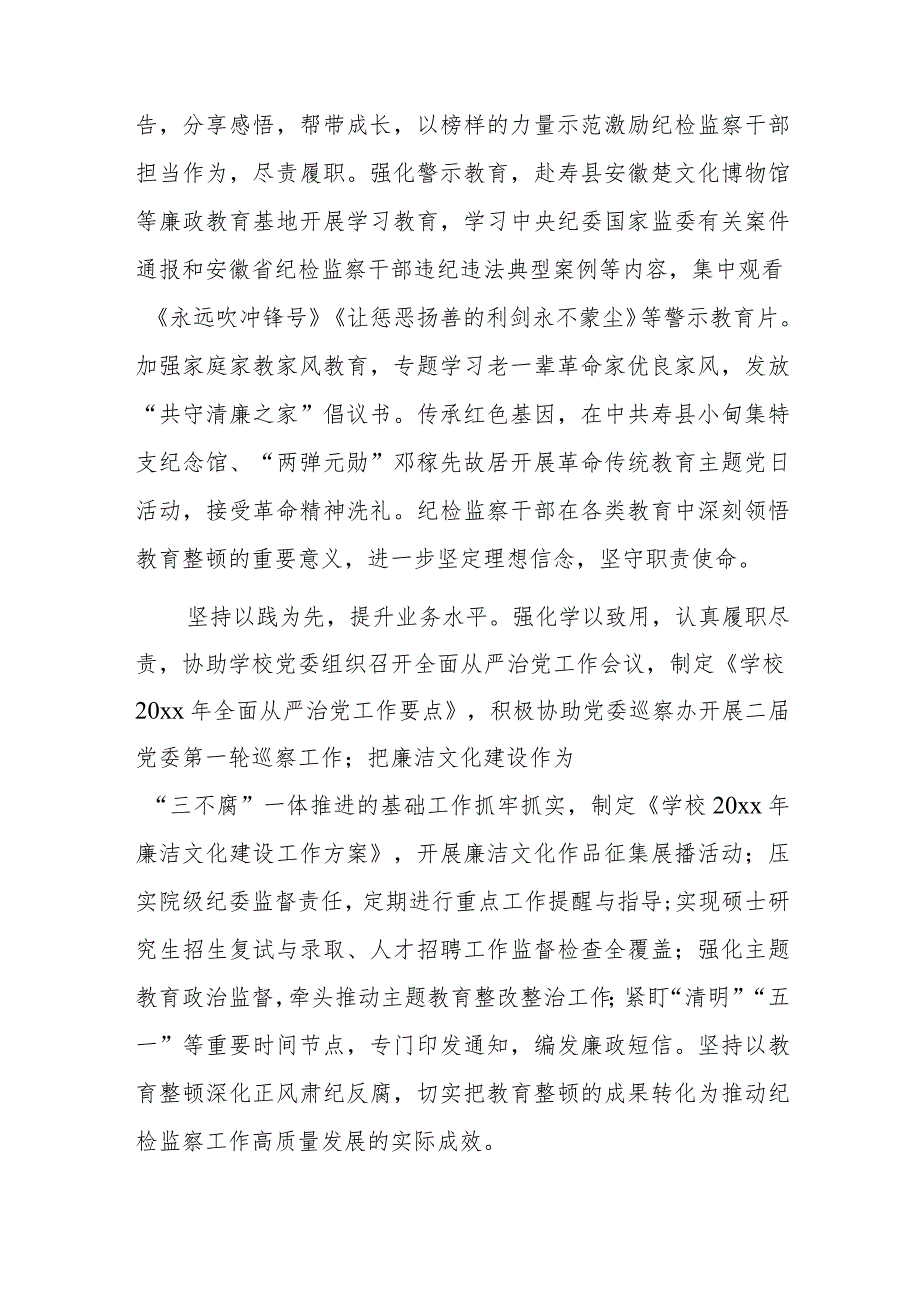 告，分享感悟，帮带成长，以榜样的力量示范激励纪检监察干部担当作为，尽责履职。强化警示教育，赴寿县安徽楚文化博物馆等廉政教育基地开展学习教育，学习中央纪委国家监委有关案件通报和安徽省纪检监察干部违纪违法典型案例等内容，集中观看《永远吹冲锋号》《让惩恶扬善的利剑永不蒙尘》等警示教育片。加强家庭家教家风教育，专题学习老一辈革命家优良家风，发放“共守清廉之家”倡议书。传承红色基因，在中共寿县小甸集特支纪念馆、“两弹元勋”邓稼先故居开展革命传统教育主题党日活动，接受革命精神洗礼。纪检监察干部在各类教育中深刻领悟教育整顿的重要意义，进一步坚定理想信念，坚守职责使命。

坚持以践为先，提升业务水平。强化学以致用，认真履职尽责，协助学校党委组织召开全面从严治党工作会议，制定《学校20xx年全面从严治党工作要点》，积极协助党委巡察办开展二届党委第一轮巡察工作；把廉洁文化建设作为“三不腐”一体推进的基础工作抓牢抓实，制定《学校20xx年廉洁文化建设工作方案》，开展廉洁文化作品征集展播活动；压实院级纪委监督责任，定期进行重点工作提醒与指导；实现硕士研究生招生复试与录取、人才招聘工作监督检查全覆盖；强化主题教育政治监督，牵头推动主题教育整改整治工作；紧盯“清明”“五一”等重要时间节点，专门印发通知，编发廉政短信。坚持以教育整顿深化正风肃纪反腐，切实把教育整顿的成果转化为推动纪检监察工作高质量发展的实际成效。